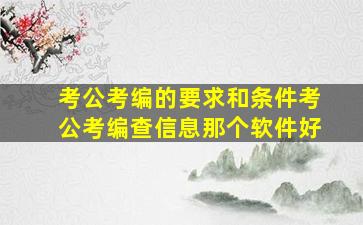 考公考编的要求和条件考公考编查信息那个软件好